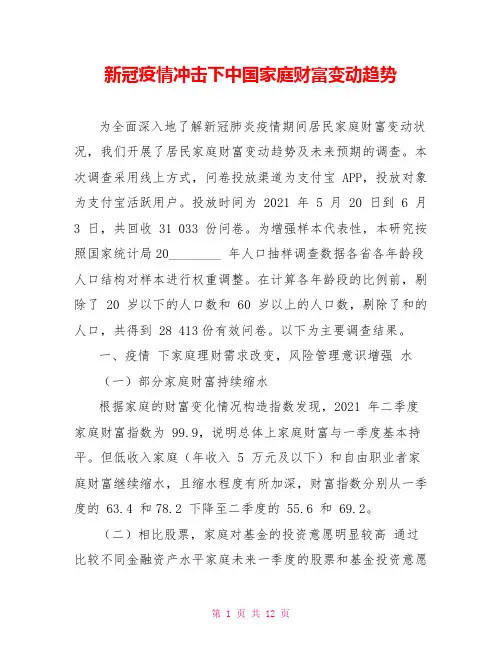 新冠疫情冲击下中国家庭财富变动趋势

为全面深入地了解新冠肺炎疫情期间居民家庭财富变动状况，我们开展了居民家庭财富变动趋势及未来预期的调查。本次调查采用线上方式，问卷投放渠道为支付宝 APP，投放对象为支付宝活跃用户。投放时间为 2021 年 5 月 20 日到 6 月 3 日，共回收 31 033 份问卷。为增强样本代表性，本研究按照国家统计局 20________ 年人口抽样调查数据各省各年龄段人口结构对样本进行权重调整。在计算各年龄段的比例前，剔除了 20 岁以下的人口数和 60 岁以上的人口数，剔除了和的人口，共得到 28 413 份有效问卷。以下为主要调查结果。

一、疫情 下家庭理财需求改变，风险管理意识增强 水

（一）部分家庭财富持续缩水

根据家庭的财富变化情况构造指数发现，2021 年二季度家庭财富指数为 99.9，说明总体上家庭财富与一季度基本持平。但低收入家庭（年收入 5 万元及以下）和自由职业者家庭财富继续缩水，且缩水程度有所加深，财富指数分别从一季度的 63.4 和 78.2 下降至二季度的 55.6 和 69.2。

（二）相比股票，家庭对基金的投资意愿明显较高 通过比较不同金融资产水平家庭未来一季度的股票和基金投资意愿

第 1 页 共 12 页